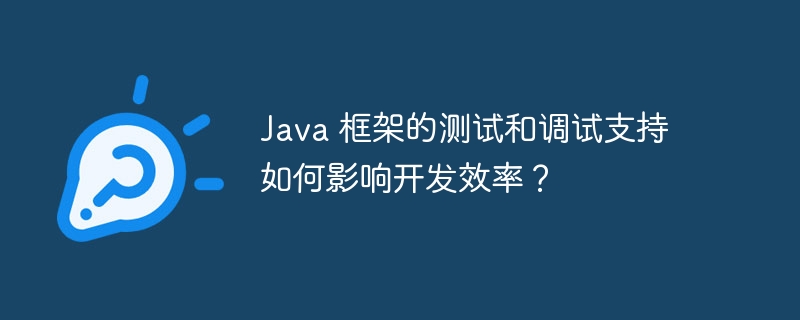 Java 框架的测试和调试支持如何影响开发效率？